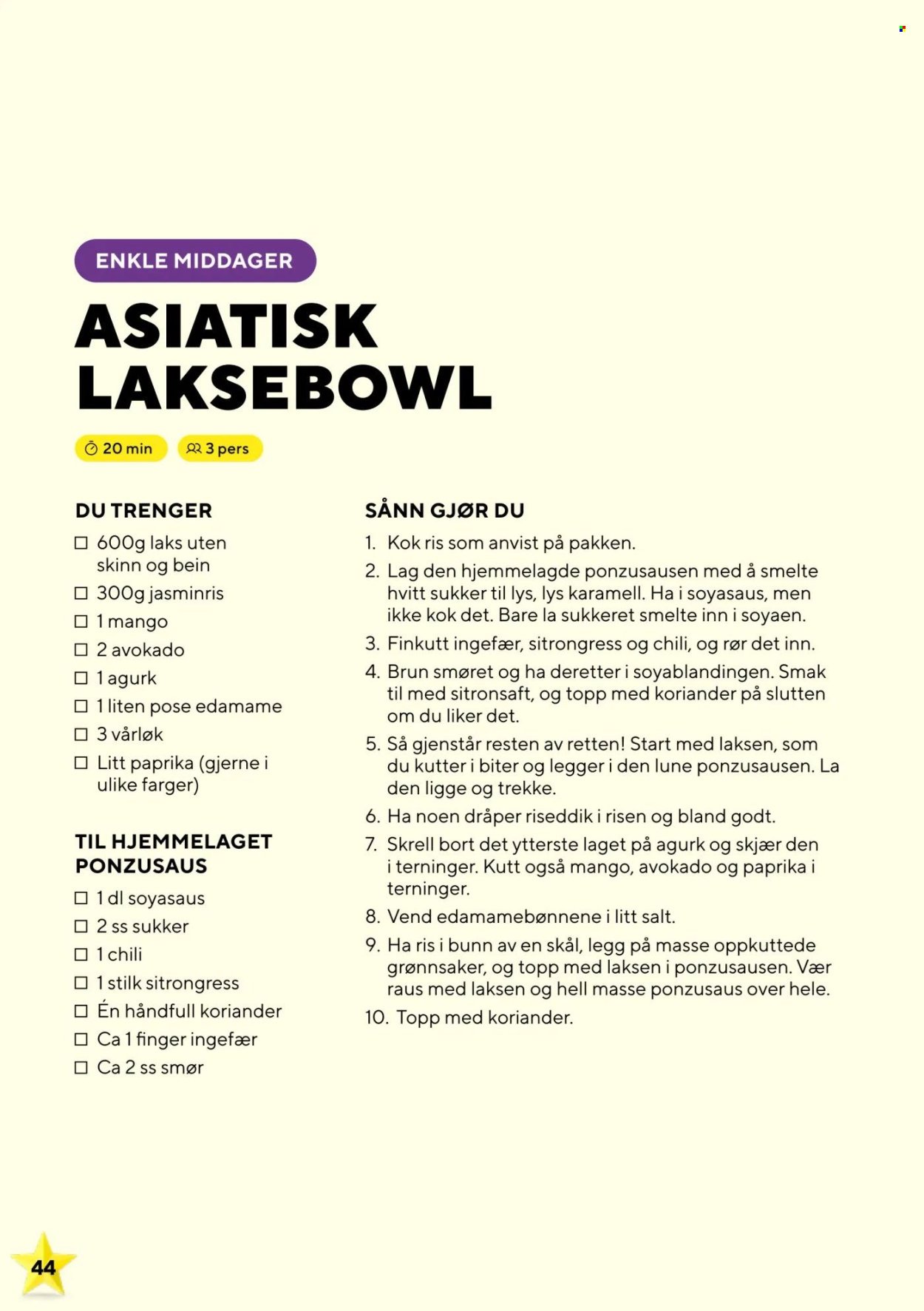 ENKLE MIDDAGER

ASIATISK LAKSEBOWL

20 min 3 pers

DU TRENGER

☐ 600g laks uten skinn og bein
☐ 300g jasminris
☐ 1 mango
☐ 2 avokado
☐ 1 agurk
☐ 1 liten pose edamame
☐ 3 vårløk
☐ Litt paprika (gjerne i ulike farger)

TIL HJEMMELAGET PONZUSAUS

☐ 1 dl soyasaus
☐ 2 ss sukker
☐ 1 chili
☐ 1 stilk sitrongress
☐ Én håndfull koriander
☐ Ca 1 finger ingefær
☐ Ca 2 ss smør

SÅNN GJØR DU

1. Kok ris som anvist på pakken.
2. Lag den hjemmelagde ponzusausen med å smelte hvitt sukker til lys, lys karamell. Ha i soyasaus, men ikke kok det. Bare la sukkeret smelte inn i soyaen.
3. Finkutt ingefær, sitrongress og chili, og rør det inn.
4. Brun smøret og ha deretter i soyablandingen. Smak til med sitronsaft, og topp med koriander på slutten om du liker det.
5. Så gjenstår resten av retten! Start med laksen, som du kutter i biter og legger i den lune ponzusausen. La den ligge og trekke.
6. Ha noen dråper riseddik i risen og bland godt.
7. Skrell bort det ytterste laget på agurk og skjær den i terninger. Kutt også mango, avokado og paprika i terninger.
8. Vend edamamebønnene i litt salt.
9. Ha ris i bunn av en skål, legg på masse oppkuttede grønnsaker, og topp med laksen i ponzusausen. Vær raus med laksen og hell masse ponzusaus over hele.
10. Topp med koriander.

44